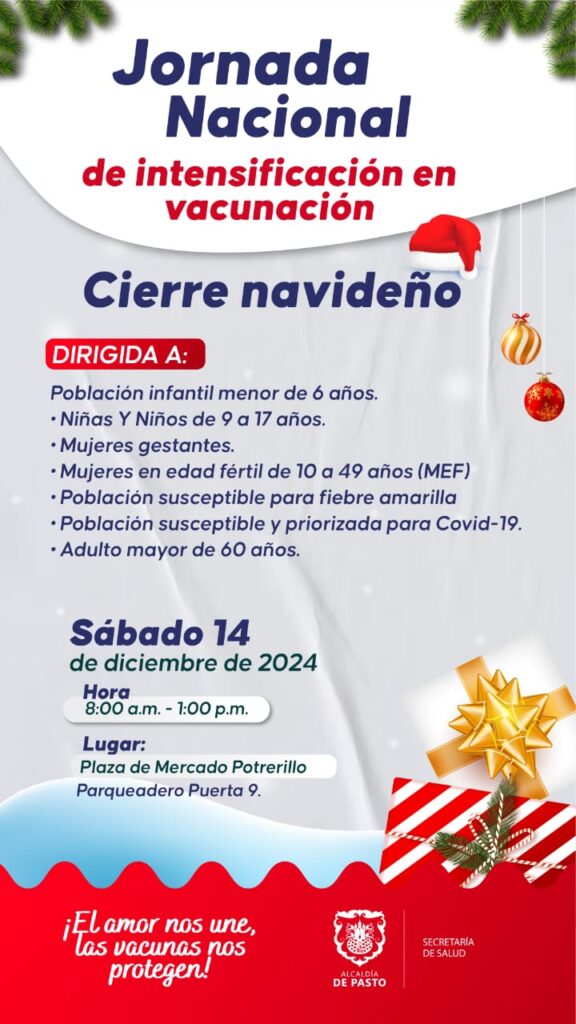 Jornada Nacional

de intensificación en vacunación

Cierre navideño

DIRIGIDA A:

Población infantil menor de 6 años.
• Niñas Y Niños de 9 a 17 años.
• Mujeres gestantes.
• Mujeres en edad fértil de 10 a 49 años (MEF)
• Población susceptible para fiebre amarilla
• Población susceptible y priorizada para Covid-19.
• Adulto mayor de 60 años.

Sábado 14
de diciembre de 2024

Hora
8:00 a.m. - 1:00 p.m.

Lugar:
Plaza de Mercado Potrerillo
Parqueadero Puerta 9.

¡El amor nos une, las vacunas nos protegen!

ALCALDÍA DE PASTO

SECRETARÍA DE SALUD